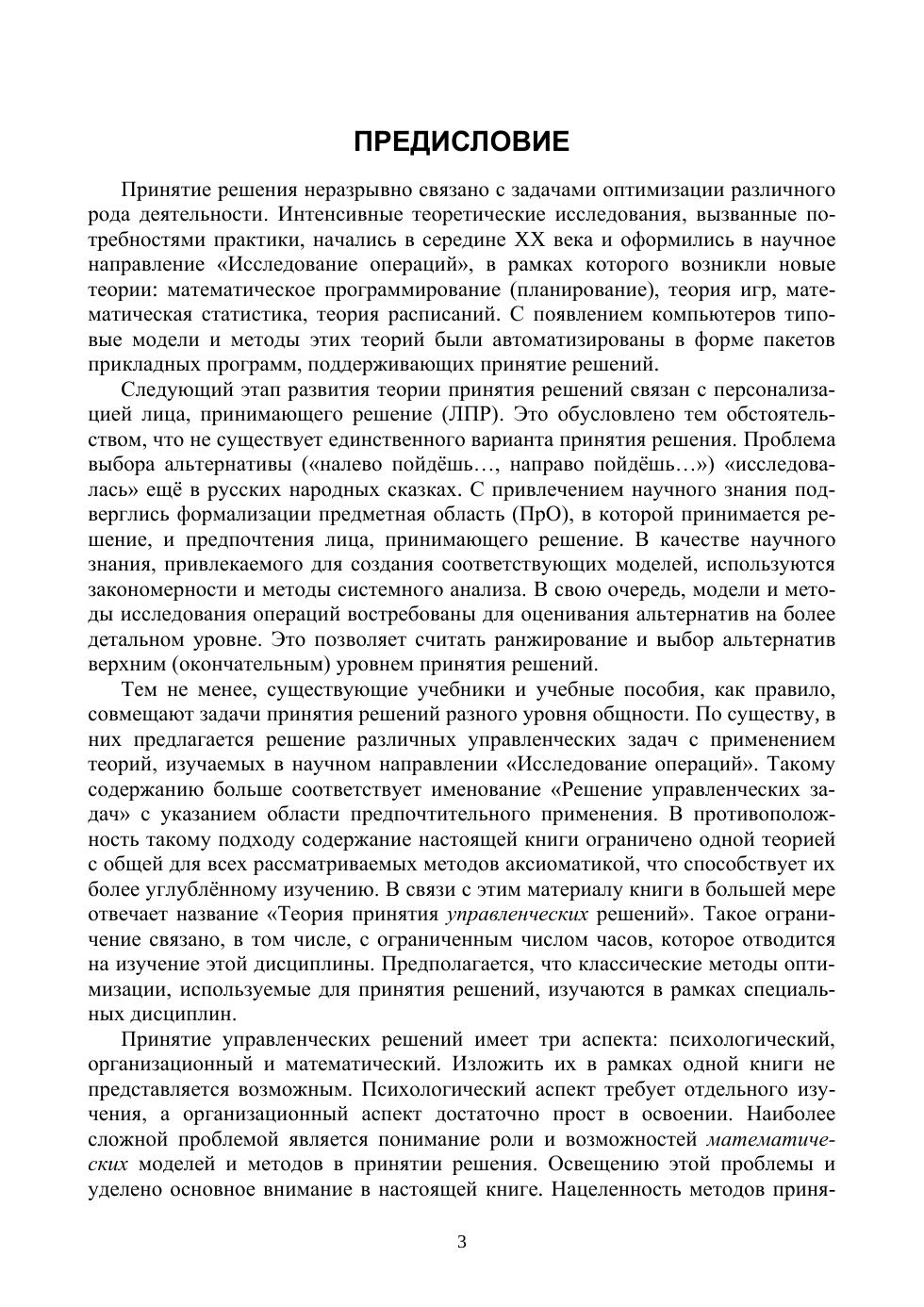 ПРЕДИСЛОВИЕ

Принятие решения неразрывно связано с задачами оптимизации различного рода деятельности. Интенсивные теоретические исследования, вызванные потребностями практики, начались в середине XX века и оформились в научное направление «Исследование операций», в рамках которого возникли новые теории: математическое программирование (планирование), теория игр, математическая статистика, теория расписаний. С появлением компьютеров типовые модели и методы этих теорий были автоматизированы в форме пакетов прикладных программ, поддерживающих принятие решений.

Следующий этап развития теории принятия решений связан с персонализацией лица, принимающего решение (ЛПР). Это обусловлено тем обстоятельством, что не существует единственного варианта принятия решения. Проблема выбора альтернативы («налево пойдёшь…, направо пойдёшь…») «исследовалась» ещё в русских народных сказках. С привлечением научного знания подверглись формализации предметная область (ПрО), в которой принимается решение, и предпочтения лица, принимающего решение. В качестве научного знания, привлекаемого для создания соответствующих моделей, используются закономерности и методы системного анализа. В свою очередь, модели и методы исследования операций востребованы для оценивания альтернатив на более детальном уровне. Это позволяет считать ранжирование и выбор альтернатив верхним (окончательным) уровнем принятия решений.

Тем не менее, существующие учебники и учебные пособия, как правило, совмещают задачи принятия решений разного уровня общности. По существу, в них предлагается решение различных управленческих задач с применением теорий, изучаемых в научном направлении «Исследование операций». Такому содержанию больше соответствует именование «Решение управленческих задач» с указанием области предпочтительного применения. В противоположность такому подходу содержание настоящей книги ограничено одной теорией с общей для всех рассматриваемых методов аксиоматикой, что способствует их более углублённому изучению. В связи с этим материалу книги в большей мере отвечает название «Теория принятия управленческих решений». Такое ограничение связано, в том числе, с ограниченным числом часов, которое отводится на изучение этой дисциплины. Предполагается, что классические методы оптимизации, используемые для принятия решений, изучаются в рамках специальных дисциплин.

Принятие управленческих решений имеет три аспекта: психологический, организационный и математический. Изложить их в рамках одной книги не представляется возможным. Психологический аспект требует отдельного изучения, а организационный аспект достаточно прост в освоении. Наиболее сложной проблемой является понимание роли и возможностей математических моделей и методов в принятии решения. Освещению этой проблемы и уделено основное внимание в настоящей книге. Нацеленность методов приня-

3